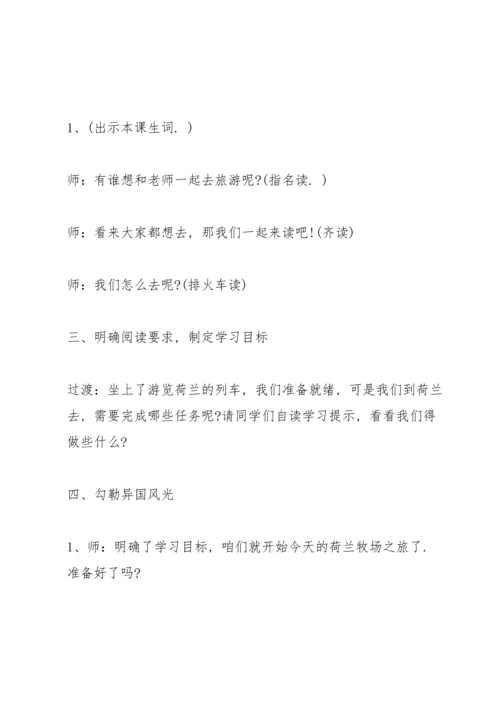 1、(出示本课生词.)

师：有谁想和老师一起去旅游呢?(指名读.)

师：看来大家都想去，那我们一起来读吧!(齐读)

师：我们怎么去呢?(排火车读)

三、明确阅读要求，制定学习目标

过渡：坐上了游览荷兰的列车，我们准备就绪，可是我们到荷兰去，需要完成哪些任务呢?请同学们自读学习提示，看看我们得做些什么?

四、勾勒异国风光

1、师：明确了学习目标，咱们就开始今天的荷兰牧场之旅了.准备好了吗?